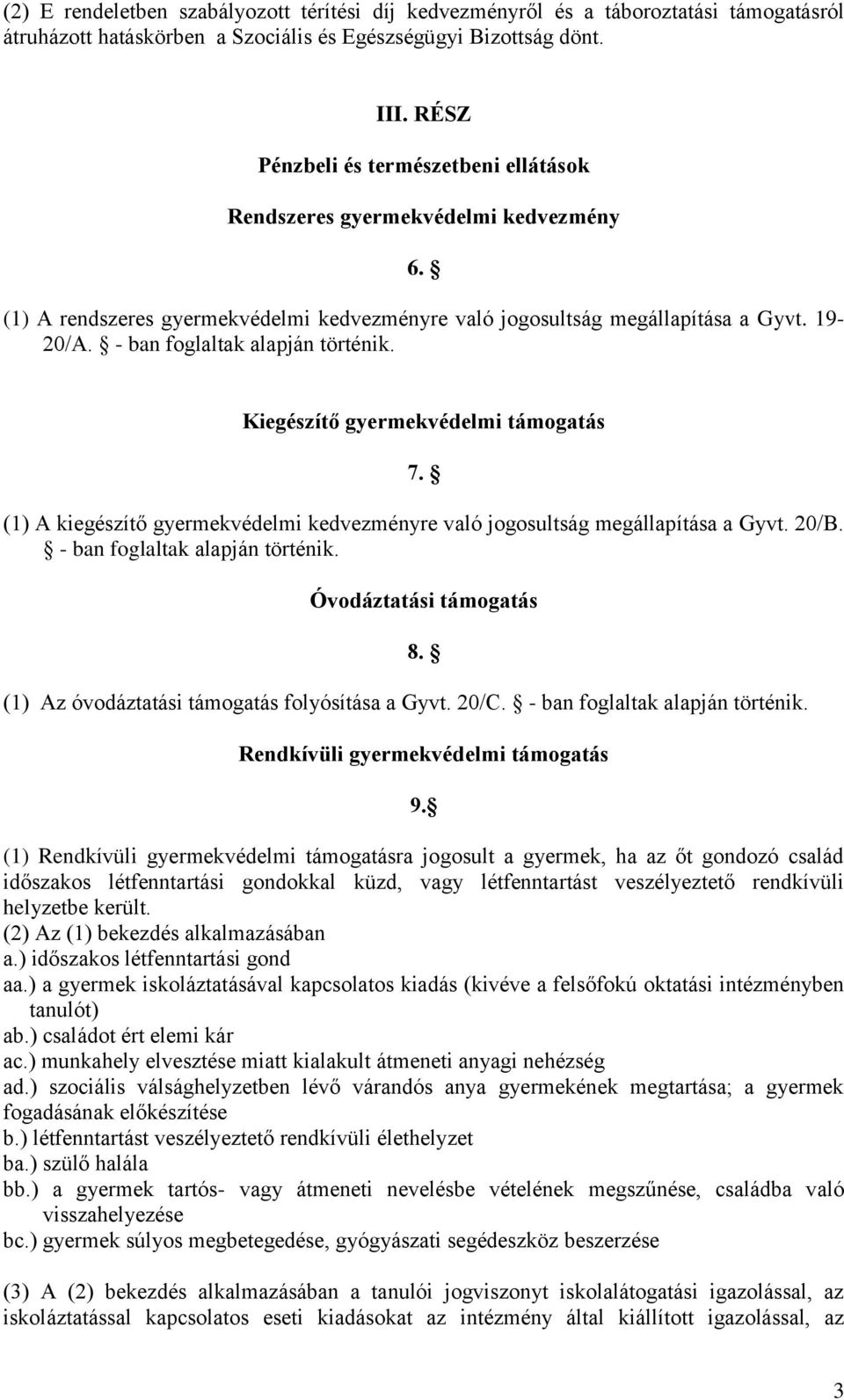 (2) E rendeletben szabályozott térítési díj kedvezményről és a táboroztatási támogatásról átruházott hatáskörben a Szociális és Egészségügyi Bizottság dönt.

III. RÉSZ

Pénzbeli és természetbeni ellátások

Rendszeres gyermekvédelmi kedvezmény

6. §

(1) A rendszeres gyermekvédelmi kedvezményre való jogosultság megállapítása a Gyvt. 19-20/A. § - ban foglaltak alapján történik.

Kiegészítő gyermekvédelmi támogatás

7. §

(1) A kiegészítő gyermekvédelmi kedvezményre való jogosultság megállapítása a Gyvt. 20/B. § - ban foglaltak alapján történik.

Óvodáztatási támogatás

8. §

(1) Az óvodáztatási támogatás folyósítása a Gyvt. 20/C. § - ban foglaltak alapján történik.

Rendkívüli gyermekvédelmi támogatás

9.§

(1) Rendkívüli gyermekvédelmi támogatásra jogosult a gyermek, ha az őt gondozó család időszakos létfenntartási gondokkal küzd, vagy létfenntartást veszélyeztető rendkívüli helyzetbe került.
(2) Az (1) bekezdés alkalmazásában
a.) időszakos létfenntartási gond
aa.) a gyermek iskoláztatásával kapcsolatos kiadás (kivéve a felsőfokú oktatási intézményben tanulót)
ab.) családot ért elemi kár
ac.) munkahely elvesztése miatt kialakult átmeneti anyagi nehézség
ad.) szociális válsághelyzetben lévő várandós anya gyermekének megtartása; a gyermek fogadásának előkészítése
b.) létfenntartást veszélyeztető rendkívüli élethelyzet
ba.) szülő halála
bb.) a gyermek tartós- vagy átmeneti nevelésbe vételének megszűnése, családba való visszahelyezése
bc.) gyermek súlyos megbetegedése, gyógyászati segédeszköz beszerzése

(3) A (2) bekezdés alkalmazásában a tanulói jogviszonyt iskolalátogatási igazolással, az iskoláztatással kapcsolatos eseti kiadásokat az intézmény által kiállított igazolással, az

3